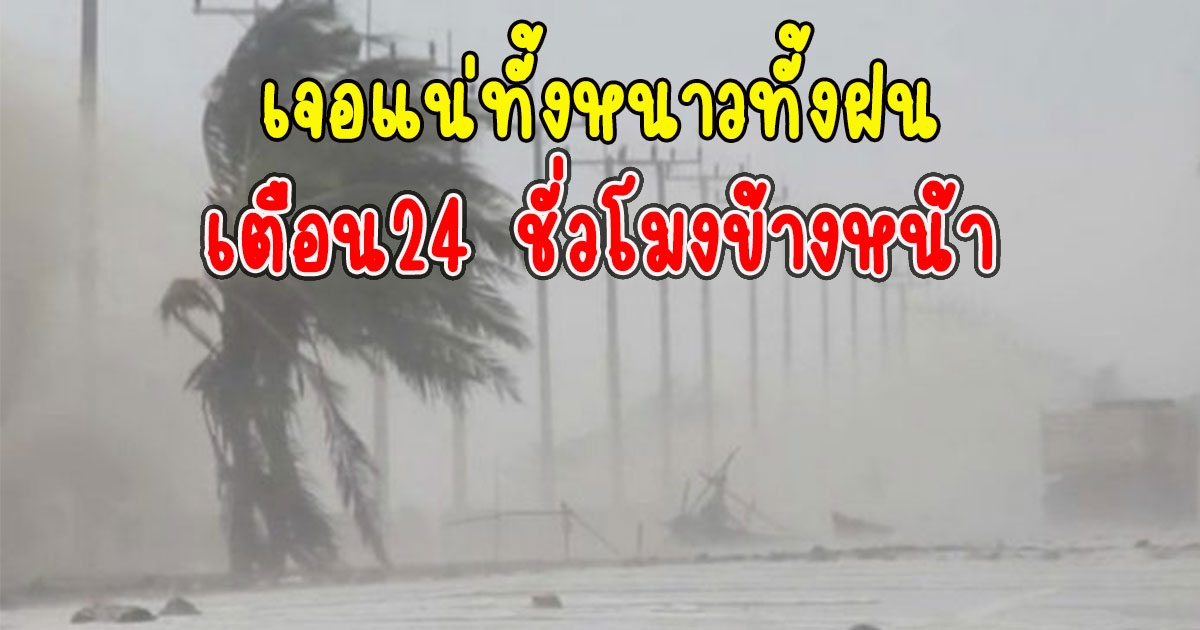 เจอแน่ทั้งหนาวทั้งฝน
เตือน24 ชั่วโมงข้างหน้า